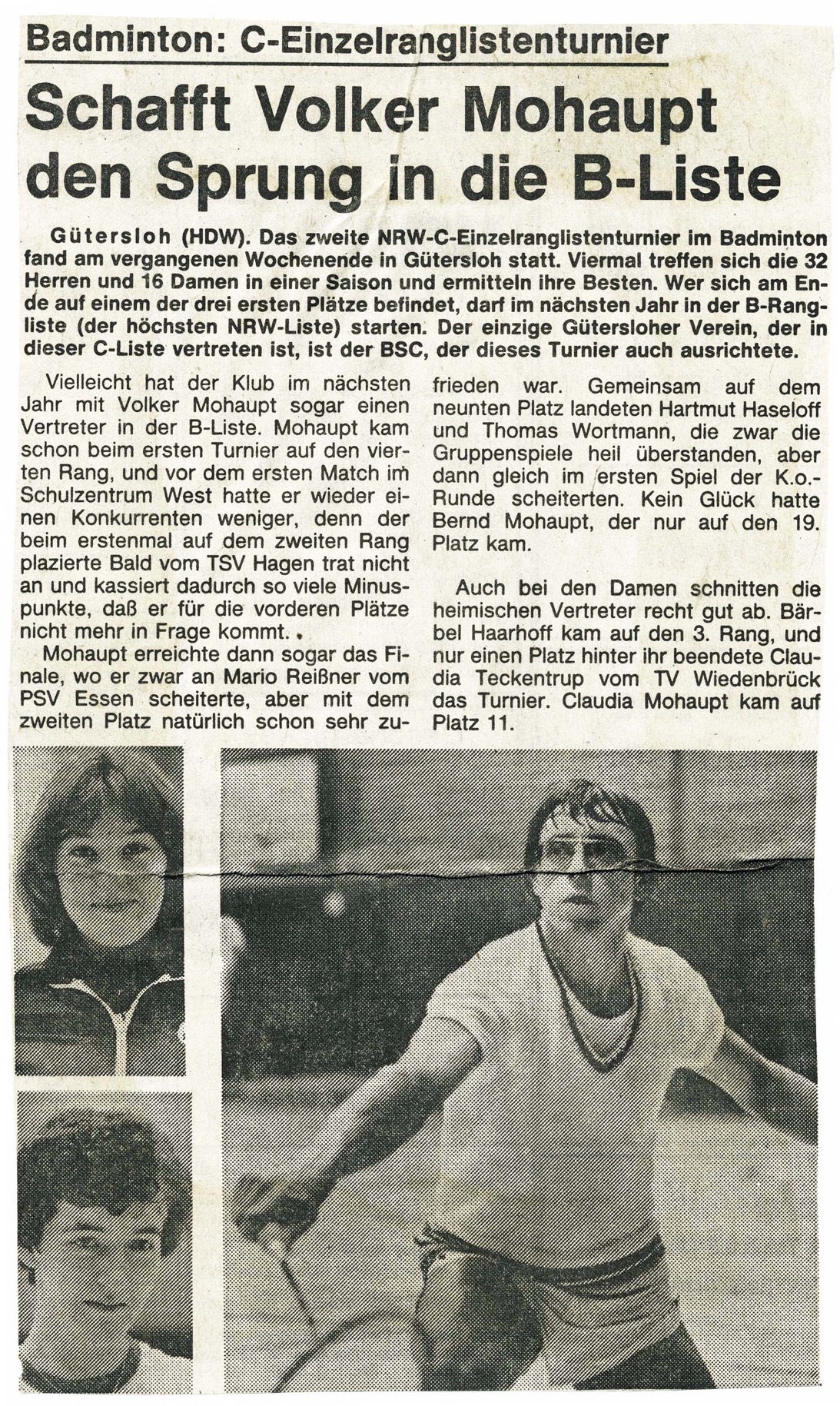 Badminton: C-Einzelranglistenturnier

Schafft Volker Mohaupt den Sprung in die B-Liste

Gütersloh (HDW). Das zweite NRW-C-Einzelranglistenturnier im Badminton fand am vergangenen Wochenende in Gütersloh statt. Viermal treffen sich die 32 Herren und 16 Damen in einer Saison und ermitteln ihre Besten. Wer sich am Ende auf einem der drei ersten Plätze befindet, darf im nächsten Jahr in der B-Rangliste (der höchsten NRW-Liste) starten. Der einzige Gütersloher Verein, der in dieser C-Liste vertreten ist, ist der BSC, der dieses Turnier auch ausrichtete.

Vielleicht hat der Klub im nächsten Jahr mit Volker Mohaupt sogar einen Vertreter in der B-Liste. Mohaupt kam schon beim ersten Turnier auf den vierten Rang, und vor dem ersten Match im Schulzentrum West hatte er wieder einen Konkurrenten weniger, denn der beim erstenmal auf dem zweiten Rang plazierte Bald vom TSV Hagen trat nicht an und kassiert dadurch so viele Minuspunkte, daß er für die vorderen Plätze nicht mehr in Frage kommt.

Mohaupt erreichte dann sogar das Finale, wo er zwar an Mario Reißner vom PSV Essen scheiterte, aber mit dem zweiten Platz natürlich schon sehr zufrieden war. Gemeinsam auf dem neunten Platz landeten Hartmut Haseloff und Thomas Wortmann, die zwar die Gruppenspiele heil überstanden, aber dann gleich im ersten Spiel der K.o.-Runde scheiterten. Kein Glück hatte Bernd Mohaupt, der nur auf den 19. Platz kam.

Auch bei den Damen schnitten die heimischen Vertreter recht gut ab. Bärbel Haarhoff kam auf den 3. Rang, und nur einen Platz hinter ihr beendete Claudia Teckentrup vom TV Wiedenbrück das Turnier. Claudia Mohaupt kam auf Platz 11.